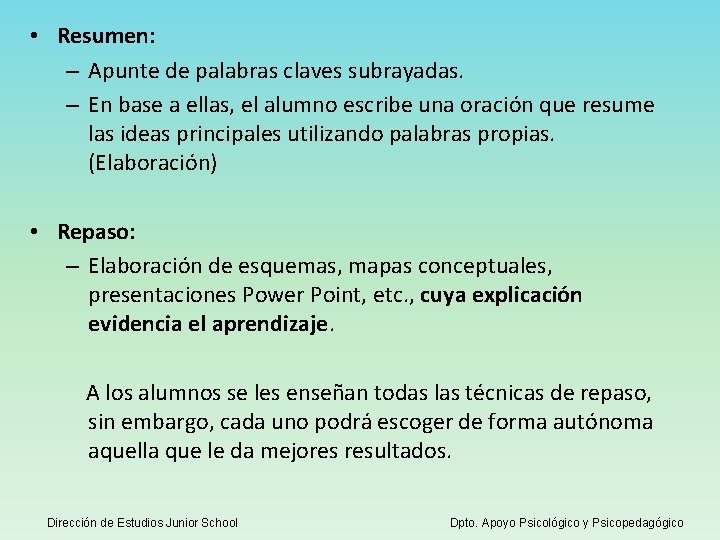 • Resumen:
– Apunte de palabras claves subrayadas.
– En base a ellas, el alumno escribe una oración que resume las ideas principales utilizando palabras propias. (Elaboración)

• Repaso:
– Elaboración de esquemas, mapas conceptuales, presentaciones Power Point, etc., cuya explicación evidencia el aprendizaje.

A los alumnos se les enseñan todas las técnicas de repaso, sin embargo, cada uno podrá escoger de forma autónoma aquella que le da mejores resultados.

Dirección de Estudios Junior School

Dpto. Apoyo Psicológico y Psicopedagógico